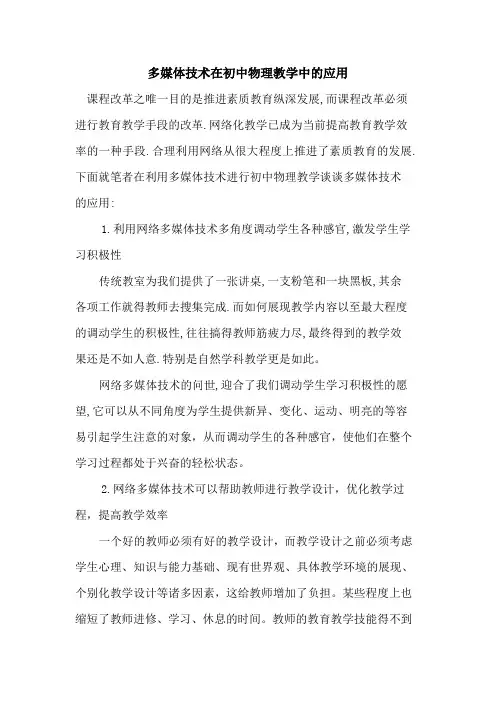 多媒体技术在初中物理教学中的应用

课程改革之唯一目的是推进素质教育纵深发展,而课程改革必须进行教育教学手段的改革.网络化教学已成为当前提高教育教学效率的一种手段.合理利用网络从很大程度上推进了素质教育的发展.下面就笔者在利用多媒体技术进行初中物理教学谈谈多媒体技术的应用:

1.利用网络多媒体技术多角度调动学生各种感官,激发学生学习积极性

传统教室为我们提供了一张讲桌,一支粉笔和一块黑板,其余各项工作就得教师去搜集完成.而如何展现教学内容以至最大程度的调动学生的积极性,往往搞得教师筋疲力尽,最终得到的教学效果还是不如人意.特别是自然学科教学更是如此。

网络多媒体技术的问世,迎合了我们调动学生学习积极性的愿望,它可以从不同角度为学生提供新异、变化、运动、明亮的等容易引起学生注意的对象，从而调动学生的各种感官，使他们在整个学习过程都处于兴奋的轻松状态。

2.网络多媒体技术可以帮助教师进行教学设计，优化教学过程，提高教学效率

一个好的教师必须有好的教学设计，而教学设计之前必须考虑学生心理、知识与能力基础、现有世界观、具体教学环境的展现、个别化教学设计等诸多因素，这给教师增加了负担。某些程度上也缩短了教师进修、学习、休息的时间。教师的教育教学技能得不到